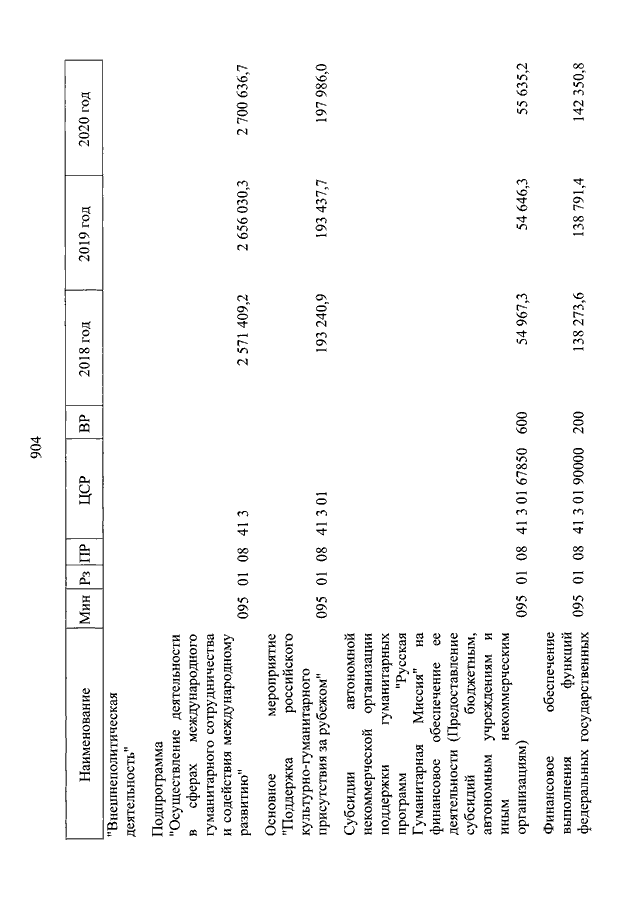 904

| Наименование | Мин | Рз | ПР | ЦСР | ВР | 2018 год | 2019 год | 2020 год |
|---|---|---|---|---|---|---|---|---|
| "Внешнеполитическая деятельность" | | | | | | | | |
| Подпрограмма "Осуществление деятельности в сферах международного гуманитарного сотрудничества и содействия международному развитию" | 095 | 01 | 08 | 41 3 | | 2 571 409,2 | 2 656 030,3 | 2 700 636,7 |
| Основное мероприятие "Поддержка российского культурно-гуманитарного присутствия за рубежом" | 095 | 01 | 08 | 41 3 01 | | 193 240,9 | 193 437,7 | 197 986,0 |
| Субсидии автономной некоммерческой организации поддержки гуманитарных программ "Русская Гуманитарная Миссия" на финансовое обеспечение ее деятельности (Предоставление субсидий бюджетным, автономным учреждениям и иным некоммерческим организациям) | 095 | 01 | 08 | 41 3 01 67850 | 600 | 54 967,3 | 54 646,3 | 55 635,2 |
| Финансовое обеспечение выполнения функций федеральных государственных | 095 | 01 | 08 | 41 3 01 90000 | 200 | 138 273,6 | 138 791,4 | 142 350,8 |